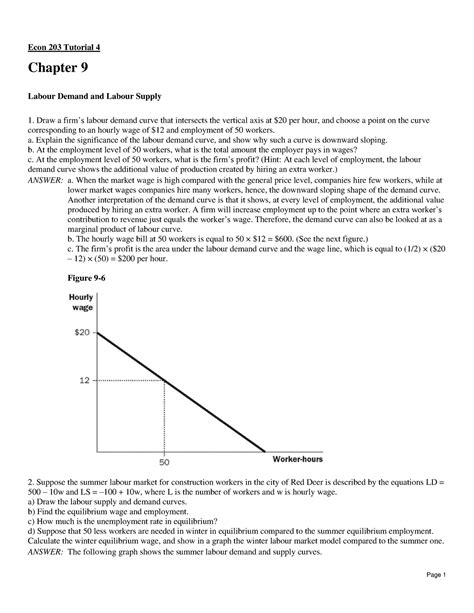 Econ 203 Tutorial 4

Chapter 9

Labour Demand and Labour Supply

1. Draw a firm's labour demand curve that intersects the vertical axis at \$20 per hour, and choose a point on the curve corresponding to an hourly wage of \$12 and employment of 50 workers.
a. Explain the significance of the labour demand curve, and show why such a curve is downward sloping.
b. At the employment level of 50 workers, what is the total amount the employer pays in wages?
c. At the employment level of 50 workers, what is the firm's profit? (Hint: At each level of employment, the labour demand curve shows the additional value of production created by hiring an extra worker.)
ANSWER: a. When the market wage is high compared with the general price level, companies hire few workers, while at lower market wages companies hire many workers, hence, the downward sloping shape of the demand curve. Another interpretation of the demand curve is that it shows, at every level of employment, the additional value produced by hiring an extra worker. A firm will increase employment up to the point where an extra worker's contribution to revenue just equals the worker's wage. Therefore, the demand curve can also be looked at as a marginal product of labour curve.
b. The hourly wage bill at 50 workers is equal to $50 \times \$12 = \$600$. (See the next figure.)
c. The firm's profit is the area under the labour demand curve and the wage line, which is equal to $(1/2) \times (\$20 - 12) \times (50) = \$200$ per hour.

Figure 9-6

Hourly wage

\$20

12

50

Worker-hours

2. Suppose the summer labour market for construction workers in the city of Red Deer is described by the equations LD = 500 – 10w and LS = –100 + 10w, where L is the number of workers and w is hourly wage.
a) Draw the labour supply and demand curves.
b) Find the equilibrium wage and employment.
c) How much is the unemployment rate in equilibrium?
d) Suppose that 50 less workers are needed in winter in equilibrium compared to the summer equilibrium employment. Calculate the winter equilibrium wage, and show in a graph the winter labour market model compared to the summer one.
ANSWER: The following graph shows the summer labour demand and supply curves.

Page 1